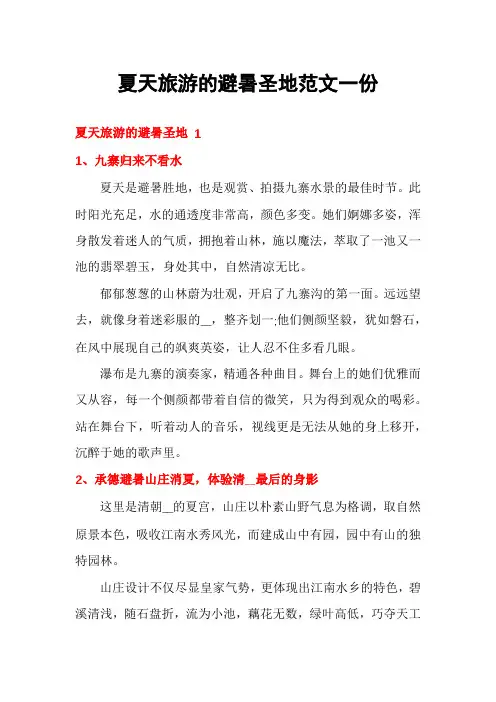 夏天旅游的避暑圣地范文一份

夏天旅游的避暑圣地 1

1、九寨归来不看水

夏天是避暑胜地，也是观赏、拍摄九寨水景的最佳时节。此时阳光充足，水的通透度非常高，颜色多变。她们婀娜多姿，浑身散发着迷人的气质，拥抱着山林，施以魔法，萃取了一池又一池的翡翠碧玉，身处其中，自然清凉无比。

郁郁葱葱的山林蔚为壮观，开启了九寨沟的第一面。远远望去，就像身着迷彩服的__，整齐划一;他们侧颜坚毅，犹如磐石，在风中展现自己的飒爽英姿，让人忍不住多看几眼。

瀑布是九寨的演奏家，精通各种曲目。舞台上的她们优雅而又从容，每一个侧颜都带着自信的微笑，只为得到观众的喝彩。站在舞台下，听着动人的音乐，视线更是无法从她的身上移开，沉醉于她的歌声里。

2、承德避暑山庄消夏，体验清__最后的身影

这里是清朝__的夏宫，山庄以朴素山野气息为格调，取自然原景本色，吸收江南水秀风光，而建成山中有园，园中有山的独特园林。

山庄设计不仅尽显皇家气势，更体现出江南水乡的特色，碧溪清浅，随石盘折，流为小池，藕花无数，绿叶高低，巧夺天工